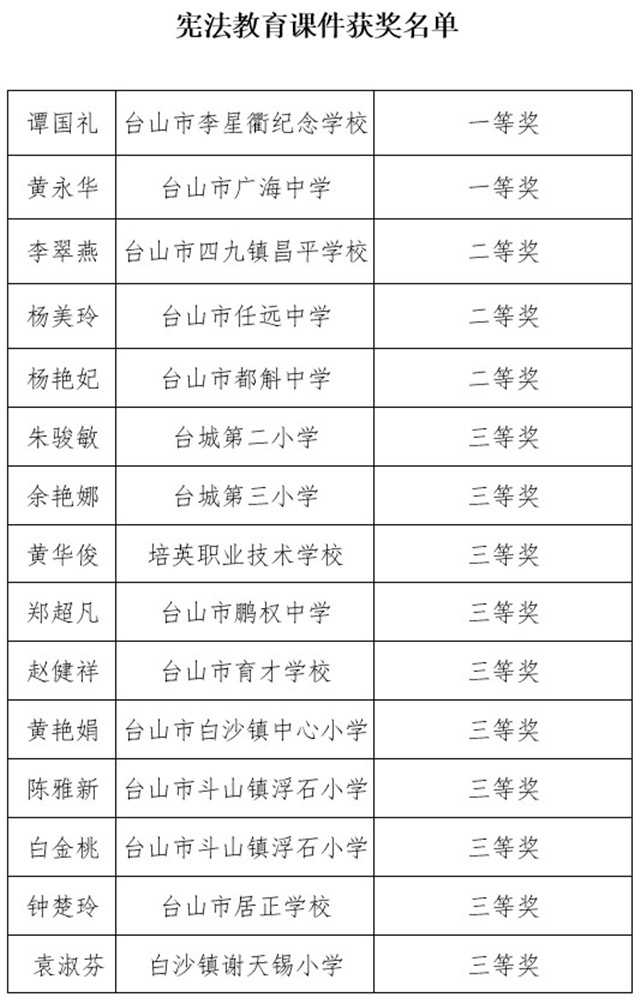 宪法教育课件获奖名单

| 谭国礼 | 台山市李星衢纪念学校 | 一等奖 |
|---|---|---|
| 黄永华 | 台山市广海中学 | 一等奖 |
| 李翠燕 | 台山市四九镇昌平学校 | 二等奖 |
| 杨美玲 | 台山市任远中学 | 二等奖 |
| 杨艳妃 | 台山市都斛中学 | 二等奖 |
| 朱骏敏 | 台城第二小学 | 三等奖 |
| 余艳娜 | 台城第三小学 | 三等奖 |
| 黄华俊 | 培英职业技术学校 | 三等奖 |
| 郑超凡 | 台山市鹏权中学 | 三等奖 |
| 赵健祥 | 台山市育才学校 | 三等奖 |
| 黄艳娟 | 台山市白沙镇中心小学 | 三等奖 |
| 陈雅新 | 台山市斗山镇浮石小学 | 三等奖 |
| 白金桃 | 台山市斗山镇浮石小学 | 三等奖 |
| 钟楚玲 | 台山市居正学校 | 三等奖 |
| 袁淑芬 | 白沙镇谢天锡小学 | 三等奖 |